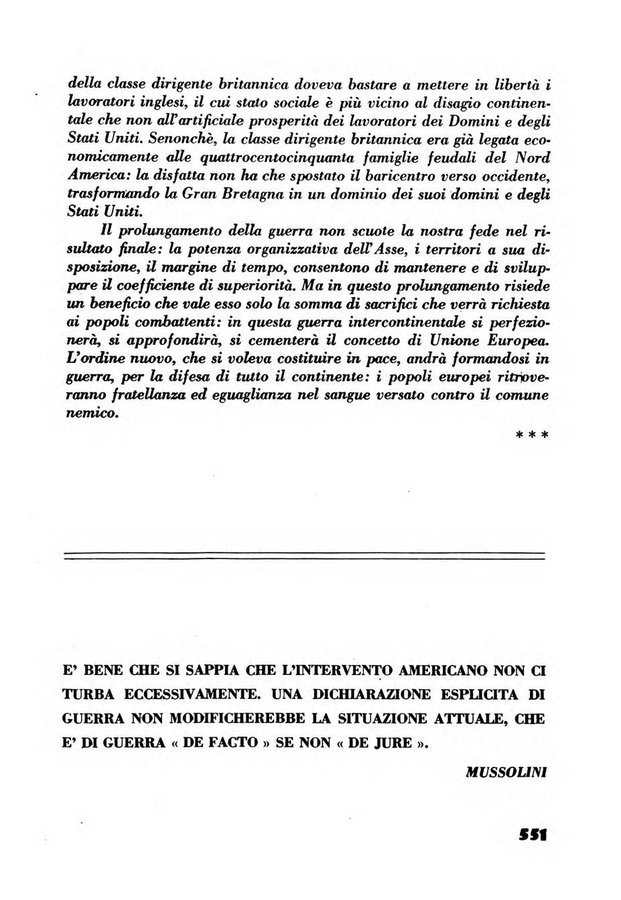 della classe dirigente britannica doveva bastare a mettere in libertà i lavoratori inglesi, il cui stato sociale è più vicino al disagio continentale che non all'artificiale prosperità dei lavoratori dei Domini e degli Stati Uniti. Senonchè, la classe dirigente britannica era già legata economicamente alle quattrocentocinquanta famiglie feudali del Nord America: la disfatta non ha che spostato il baricentro verso occidente, trasformando la Gran Bretagna in un dominio dei suoi domini e degli Stati Uniti.

Il prolungamento della guerra non scuote la nostra fede nel risultato finale: la potenza organizzativa dell'Asse, i territori a sua disposizione, il margine di tempo, consentono di mantenere e di sviluppare il coefficiente di superiorità. Ma in questo prolungamento risiede un beneficio che vale esso solo la somma di sacrifici che verrà richiesta ai popoli combattenti: in questa guerra intercontinentale si perfezionerà, si approfondirà, si cementerà il concetto di Unione Europea. L'ordine nuovo, che si voleva costituire in pace, andrà formandosi in guerra, per la difesa di tutto il continente: i popoli europei ritroveranno fratellanza ed eguaglianza nel sangue versato contro il comune nemico.

* * *

E' BENE CHE SI SAPPIA CHE L'INTERVENTO AMERICANO NON CI TURBA ECCESSIVAMENTE. UNA DICHIARAZIONE ESPLICITA DI GUERRA NON MODIFICHEREBBE LA SITUAZIONE ATTUALE, CHE E' DI GUERRA « DE FACTO » SE NON « DE JURE ».

MUSSOLINI

551